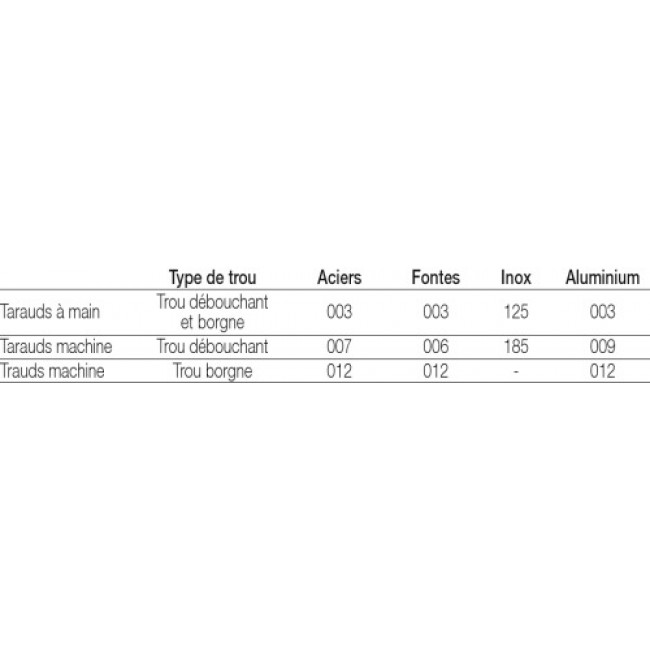 | | Type de trou | Aciers | Fontes | Inox | Aluminium |
|---|---|---|---|---|---|
| Tarauds à main | Trou débouchant et borgne | 003 | 003 | 125 | 003 |
| Tarauds machine | Trou débouchant | 007 | 006 | 185 | 009 |
| Trauds machine | Trou borgne | 012 | 012 | - | 012 |